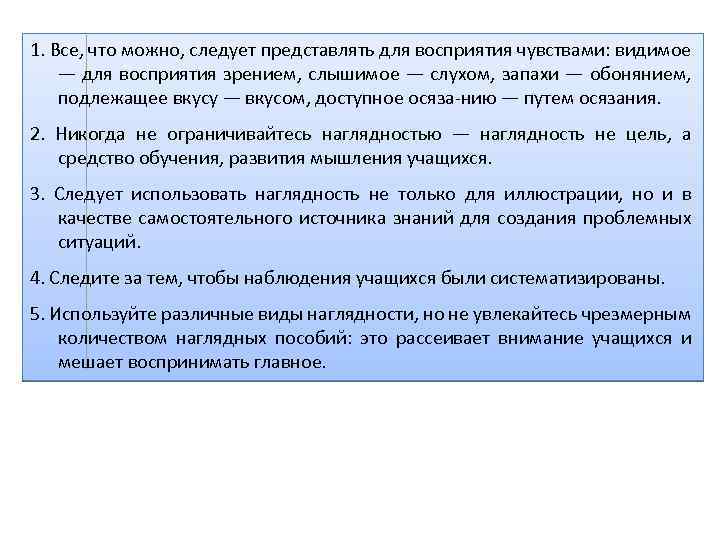 1. Все, что можно, следует представлять для восприятия чувствами: видимое — для восприятия зрением, слышимое — слухом, запахи — обонянием, подлежащее вкусу — вкусом, доступное осяза-нию — путем осязания.

2. Никогда не ограничивайтесь наглядностью — наглядность не цель, а средство обучения, развития мышления учащихся.

3. Следует использовать наглядность не только для иллюстрации, но и в качестве самостоятельного источника знаний для создания проблемных ситуаций.

4. Следите за тем, чтобы наблюдения учащихся были систематизированы.

5. Используйте различные виды наглядности, но не увлекайтесь чрезмерным количеством наглядных пособий: это рассеивает внимание учащихся и мешает воспринимать главное.